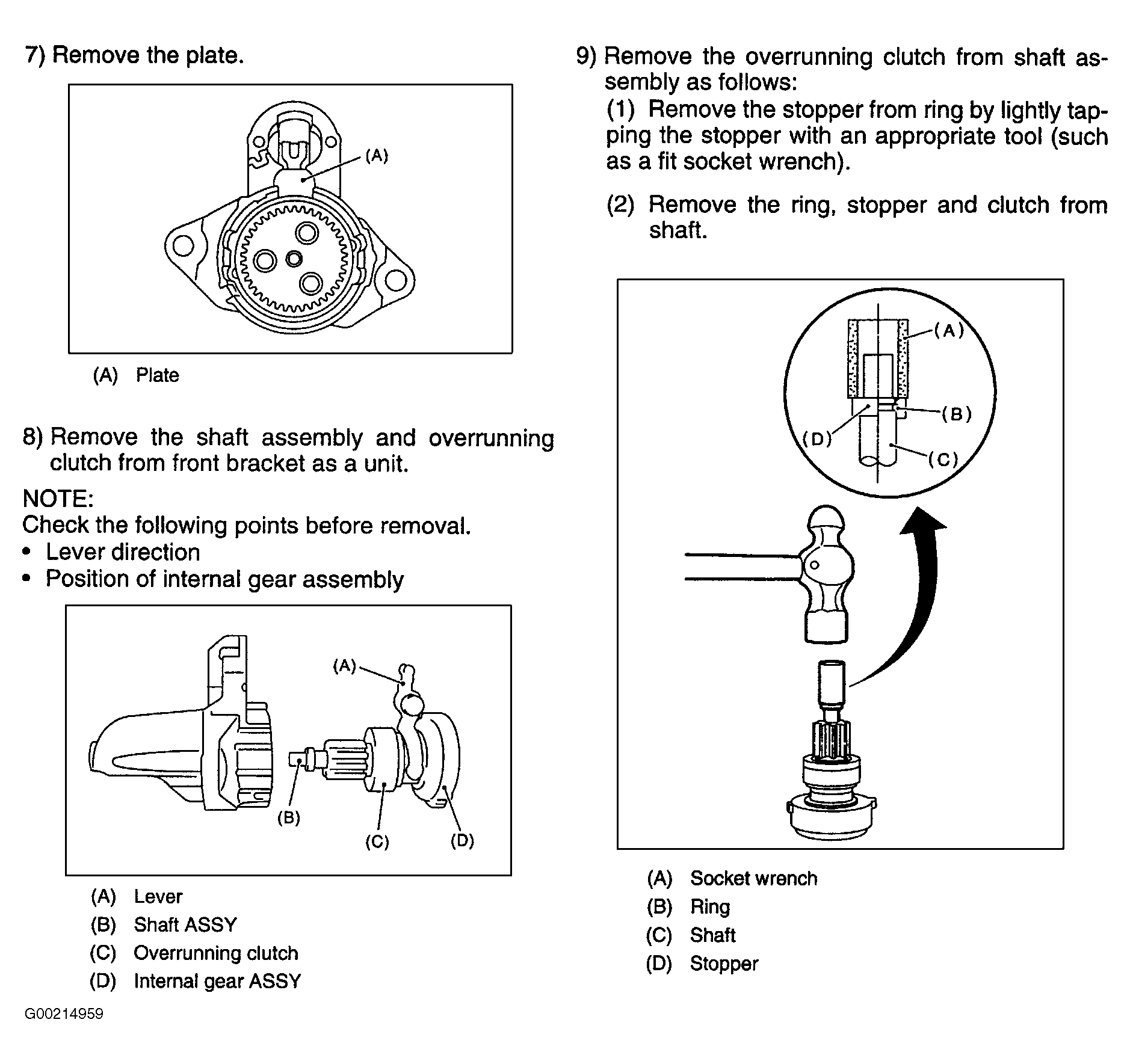 7) Remove the plate.

(A)

(A) Plate

8) Remove the shaft assembly and overrunning clutch from front bracket as a unit.

NOTE:
Check the following points before removal.
• Lever direction
• Position of internal gear assembly

(A)
(B)
(C)
(D)

(A) Lever
(B) Shaft ASSY
(C) Overrunning clutch
(D) Internal gear ASSY

G00214959

9) Remove the overrunning clutch from shaft assembly as follows:
(1) Remove the stopper from ring by lightly tapping the stopper with an appropriate tool (such as a fit socket wrench).

(2) Remove the ring, stopper and clutch from shaft.

(A)
(B)
(D)
(C)

(A) Socket wrench
(B) Ring
(C) Shaft
(D) Stopper